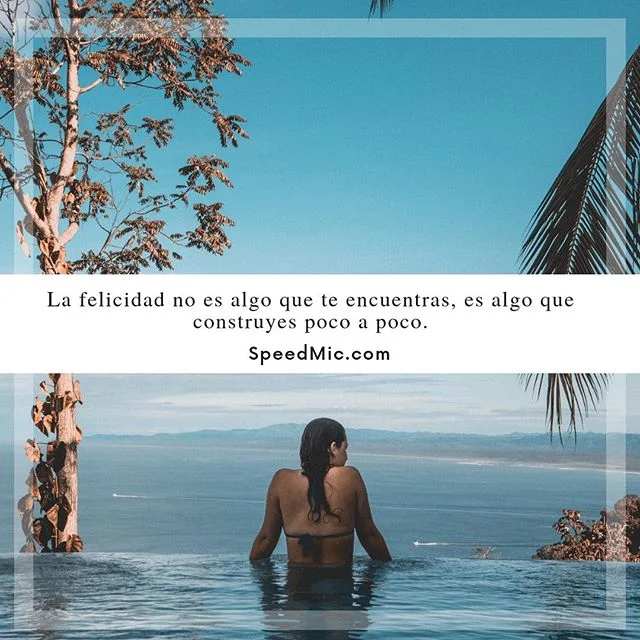 La felicidad no es algo que te encuentras, es algo que construyes poco a poco.

SpeedMic.com